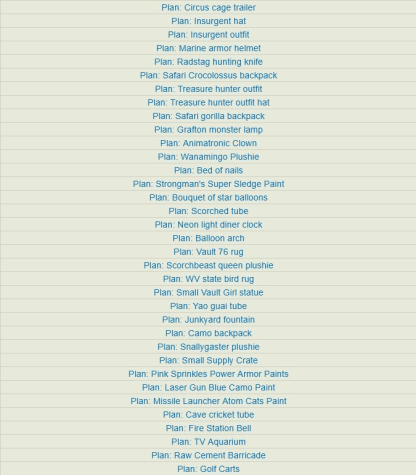 Plan: Circus cage trailer
Plan: Insurgent hat
Plan: Insurgent outfit
Plan: Marine armor helmet
Plan: Radstag hunting knife
Plan: Safari Crocolossus backpack
Plan: Treasure hunter outfit
Plan: Treasure hunter outfit hat
Plan: Safari gorilla backpack
Plan: Grafton monster lamp
Plan: Animatronic Clown
Plan: Wanamingo Plushie
Plan: Bed of nails
Plan: Strongman's Super Sledge Paint
Plan: Bouquet of star balloons
Plan: Scorched tube
Plan: Neon light diner clock
Plan: Balloon arch
Plan: Vault 76 rug
Plan: Scorchbeast queen plushie
Plan: WV state bird rug
Plan: Small Vault Girl statue
Plan: Yao guai tube
Plan: Junkyard fountain
Plan: Camo backpack
Plan: Snallygaster plushie
Plan: Small Supply Crate
Plan: Pink Sprinkles Power Armor Paints
Plan: Laser Gun Blue Camo Paint
Plan: Missile Launcher Atom Cats Paint
Plan: Cave cricket tube
Plan: Fire Station Bell
Plan: TV Aquarium
Plan: Raw Cement Barricade
Plan: Golf Carts